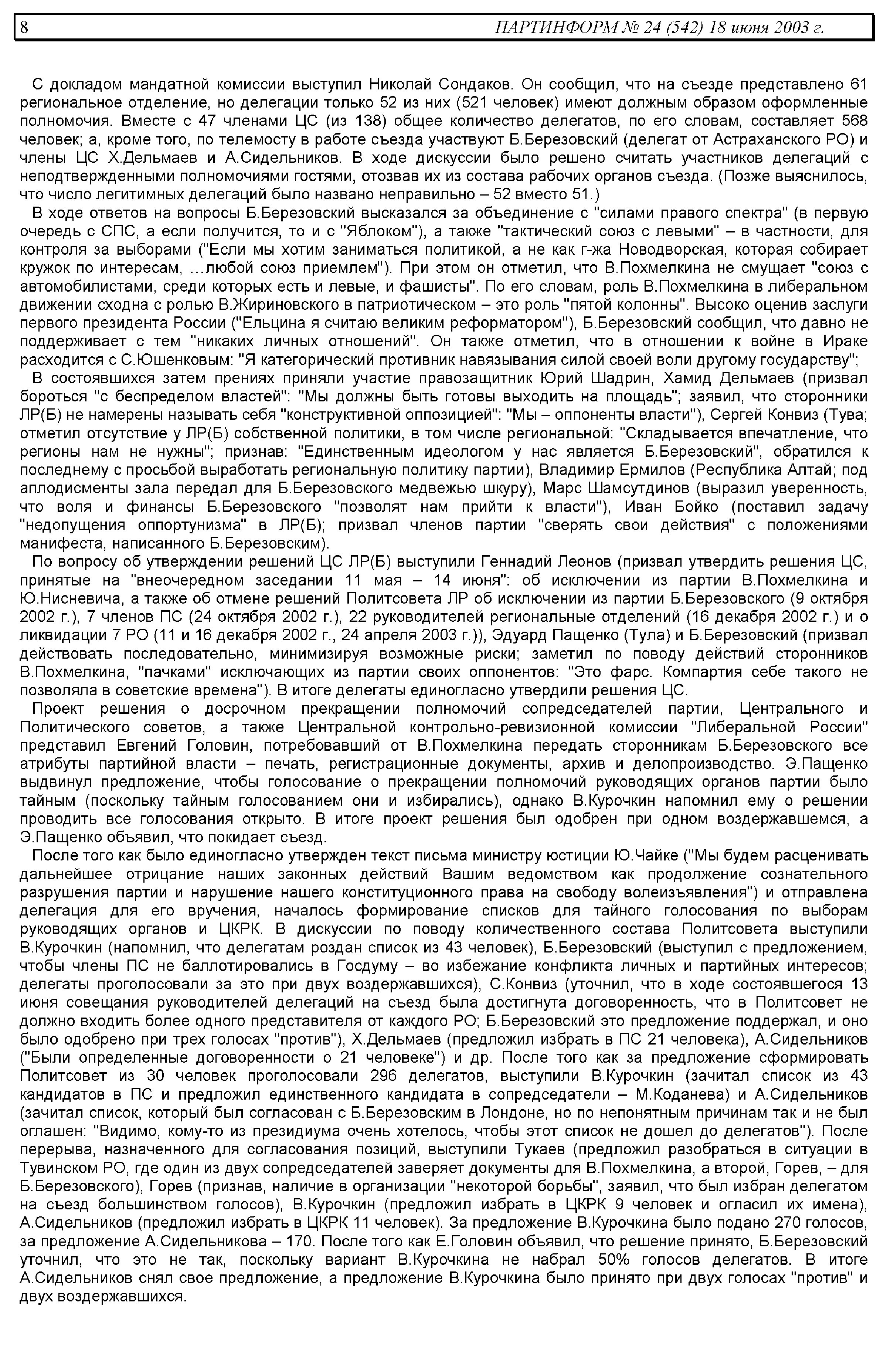 8 ПАРТИНФОРМ № 24 (542) 18 июня 2003 г.

С докладом мандатной комиссии выступил Николай Сондаков. Он сообщил, что на съезде представлено 61 региональное отделение, но делегации только 52 из них (521 человек) имеют должным образом оформленные полномочия. Вместе с 47 членами ЦС (из 138) общее количество делегатов, по его словам, составляет 568 человек; а, кроме того, по телемосту в работе съезда участвуют Б.Березовский (делегат от Астраханского РО) и члены ЦС Х.Дельмаев и А.Сидельников. В ходе дискуссии было решено считать участников делегаций с неподтвержденными полномочиями гостями, отозвав их из состава рабочих органов съезда. (Позже выяснилось, что число легитимных делегаций было названо неправильно – 52 вместо 51.)

В ходе ответов на вопросы Б.Березовский высказался за объединение с "силами правого спектра" (в первую очередь с СПС, а если получится, то и с "Яблоком"), а также "тактический союз с левыми" – в частности, для контроля за выборами ("Если мы хотим заниматься политикой, а не как г-жа Новодворская, которая собирает кружок по интересам, …любой союз приемлем"). При этом он отметил, что В.Похмелкина не смущает "союз с автомобилистами, среди которых есть и левые, и фашисты". По его словам, роль В.Похмелкина в либеральном движении сходна с ролью В.Жириновского в патриотическом – это роль "пятой колонны". Высоко оценив заслуги первого президента России ("Ельцина я считаю великим реформатором"), Б.Березовский сообщил, что давно не поддерживает с тем "никаких личных отношений". Он также отметил, что в отношении к войне в Ираке расходится с С.Юшенковым: "Я категорический противник навязывания силой своей воли другому государству";

В состоявшихся затем прениях приняли участие правозащитник Юрий Шадрин, Хамид Дельмаев (призвал бороться "с беспределом властей": "Мы должны быть готовы выходить на площадь"; заявил, что сторонники ЛР(Б) не намерены называть себя "конструктивной оппозицией": "Мы – оппоненты власти"), Сергей Конвиз (Тува; отметил отсутствие у ЛР(Б) собственной политики, в том числе региональной: "Складывается впечатление, что регионы нам не нужны"; признав: "Единственным идеологом у нас является Б.Березовский", обратился к последнему с просьбой выработать региональную политику партии), Владимир Ермилов (Республика Алтай; под аплодисменты зала передал для Б.Березовского медвежью шкуру), Марс Шамсутдинов (выразил уверенность, что воля и финансы Б.Березовского "позволят нам прийти к власти"), Иван Бойко (поставил задачу "недопущения оппортунизма" в ЛР(Б); призвал членов партии "сверять свои действия" с положениями манифеста, написанного Б.Березовским).

По вопросу об утверждении решений ЦС ЛР(Б) выступили Геннадий Леонов (призвал утвердить решения ЦС, принятые на "внеочередном заседании 11 мая – 14 июня": об исключении из партии В.Похмелкина и Ю.Нисневича, а также об отмене решений Политсовета ЛР об исключении из партии Б.Березовского (9 октября 2002 г.), 7 членов ПС (24 октября 2002 г.), 22 руководителей региональные отделений (16 декабря 2002 г.) и о ликвидации 7 РО (11 и 16 декабря 2002 г., 24 апреля 2003 г.)), Эдуард Пащенко (Тула) и Б.Березовский (призвал действовать последовательно, минимизируя возможные риски; заметил по поводу действий сторонников В.Похмелкина, "пачками" исключающих из партии своих оппонентов: "Это фарс. Компартия себе такого не позволяла в советские времена"). В итоге делегаты единогласно утвердили решения ЦС.

Проект решения о досрочном прекращении полномочий сопредседателей партии, Центрального и Политического советов, а также Центральной контрольно-ревизионной комиссии "Либеральной России" представил Евгений Головин, потребовавший от В.Похмелкина передать сторонникам Б.Березовского все атрибуты партийной власти – печать, регистрационные документы, архив и делопроизводство. Э.Пащенко выдвинул предложение, чтобы голосование о прекращении полномочий руководящих органов партии было тайным (поскольку тайным голосованием они и избирались), однако В.Курочкин напомнил ему о решении проводить все голосования открыто. В итоге проект решения был одобрен при одном воздержавшемся, а Э.Пащенко объявил, что покидает съезд.

После того как было единогласно утвержден текст письма министру юстиции Ю.Чайке ("Мы будем расценивать дальнейшее отрицание наших законных действий Вашим ведомством как продолжение сознательного разрушения партии и нарушение нашего конституционного права на свободу волеизъявления") и отправлена делегация для его вручения, началось формирование списков для тайного голосования по выборам руководящих органов и ЦКРК. В дискуссии по поводу количественного состава Политсовета выступили В.Курочкин (напомнил, что делегатам роздан список из 43 человек), Б.Березовский (выступил с предложением, чтобы члены ПС не баллотировались в Госдуму – во избежание конфликта личных и партийных интересов; делегаты проголосовали за это при двух воздержавшихся), С.Конвиз (уточнил, что в ходе состоявшегося 13 июня совещания руководителей делегаций на съезд была достигнута договоренность, что в Политсовет не должно входить более одного представителя от каждого РО; Б.Березовский это предложение поддержал, и оно было одобрено при трех голосах "против"), Х.Дельмаев (предложил избрать в ПС 21 человека), А.Сидельников ("Были определенные договоренности о 21 человеке") и др. После того как за предложение сформировать Политсовет из 30 человек проголосовали 296 делегатов, выступили В.Курочкин (зачитал список из 43 кандидатов в ПС и предложил единственного кандидата в сопредседатели – М.Коданева) и А.Сидельников (зачитал список, который был согласован с Б.Березовским в Лондоне, но по непонятным причинам так и не был оглашен: "Видимо, кому-то из президиума очень хотелось, чтобы этот список не дошел до делегатов"). После перерыва, назначенного для согласования позиций, выступили Тукаев (предложил разобраться в ситуации в Тувинском РО, где один из двух сопредседателей заверяет документы для В.Похмелкина, а второй, Горев, – для Б.Березовского), Горев (признав, наличие в организации "некоторой борьбы", заявил, что был избран делегатом на съезд большинством голосов), В.Курочкин (предложил избрать в ЦКРК 9 человек и огласил их имена), А.Сидельников (предложил избрать в ЦКРК 11 человек). За предложение В.Курочкина было подано 270 голосов, за предложение А.Сидельникова – 170. После того как Е.Головин объявил, что решение принято, Б.Березовский уточнил, что это не так, поскольку вариант В.Курочкина не набрал 50% голосов делегатов. В итоге А.Сидельников снял свое предложение, а предложение В.Курочкина было принято при двух голосах "против" и двух воздержавшихся.